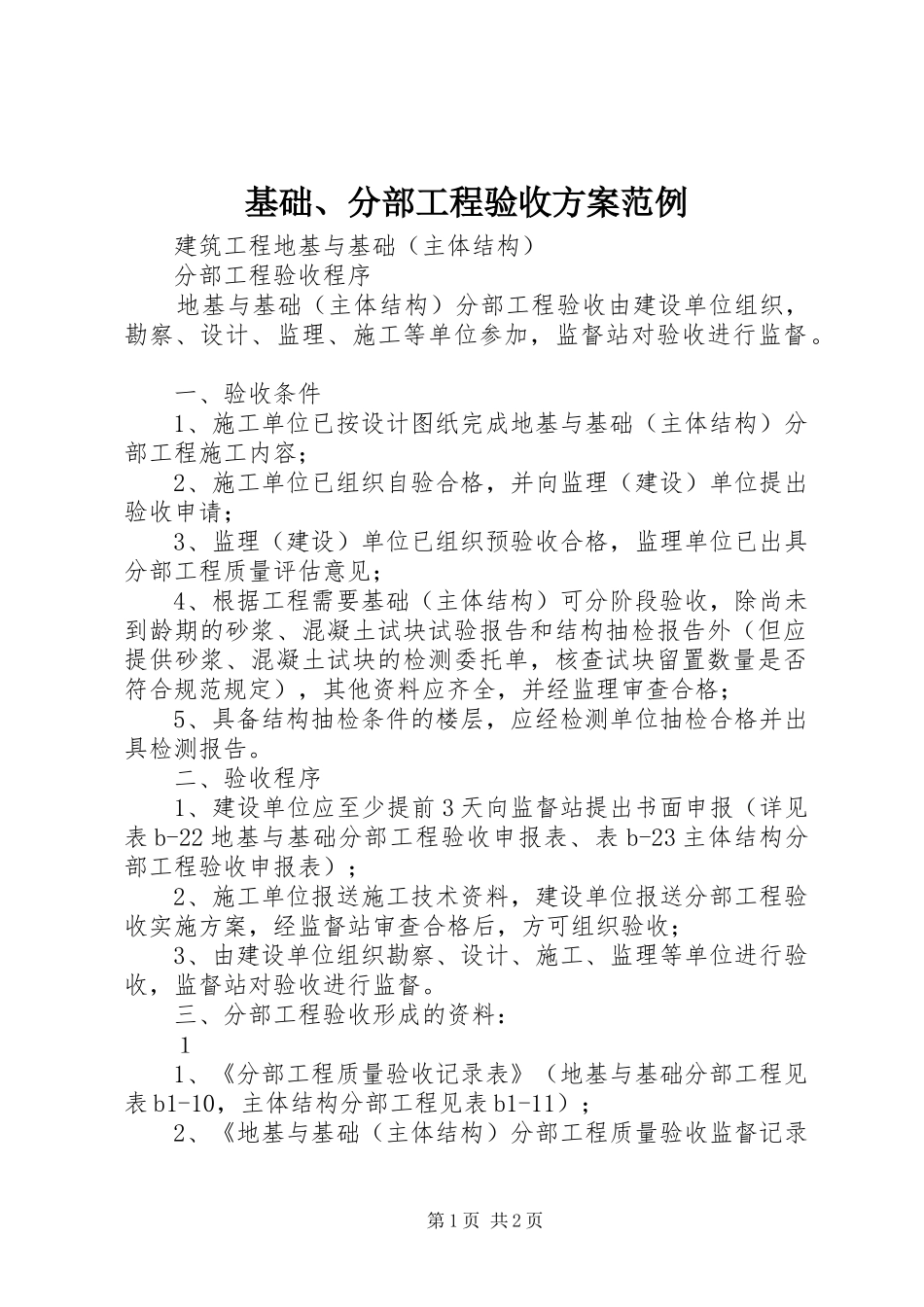 基础、分部工程验收方案范例

建筑工程地基与基础（主体结构）

分部工程验收程序

地基与基础（主体结构）分部工程验收由建设单位组织，勘察、设计、监理、施工等单位参加，监督站对验收进行监督。

一、验收条件

1、施工单位已按设计图纸完成地基与基础（主体结构）分部工程施工内容；

2、施工单位已组织自验合格，并向监理（建设）单位提出验收申请；

3、监理（建设）单位已组织预验收合格，监理单位已出具分部工程质量评估意见；

4、根据工程需要基础（主体结构）可分阶段验收，除尚未到龄期的砂浆、混凝土试块试验报告和结构抽检报告外（但应提供砂浆、混凝土试块的检测委托单，核查试块留置数量是否符合规范规定），其他资料应齐全，并经监理审查合格；

5、具备结构抽检条件的楼层，应经检测单位抽检合格并出具检测报告。

二、验收程序

1、建设单位应至少提前3天向监督站提出书面申报（详见表b-22地基与基础分部工程验收申报表、表b-23主体结构分部工程验收申报表）；

2、施工单位报送施工技术资料，建设单位报送分部工程验收实施方案，经监督站审查合格后，方可组织验收；

3、由建设单位组织勘察、设计、施工、监理等单位进行验收，监督站对验收进行监督。

三、分部工程验收形成的资料：

1

1、《分部工程质量验收记录表》（地基与基础分部工程见表b1-10，主体结构分部工程见表b1-11）；

2、《地基与基础（主体结构）分部工程质量验收监督记录

第1页 共2页